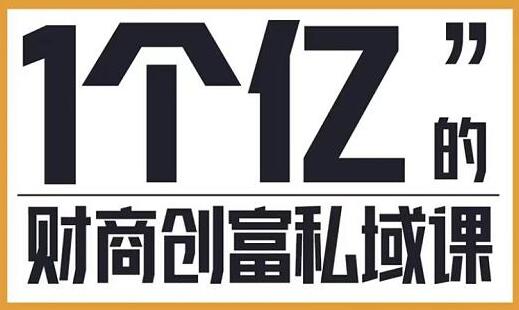 1个亿”的

财商创富私域课